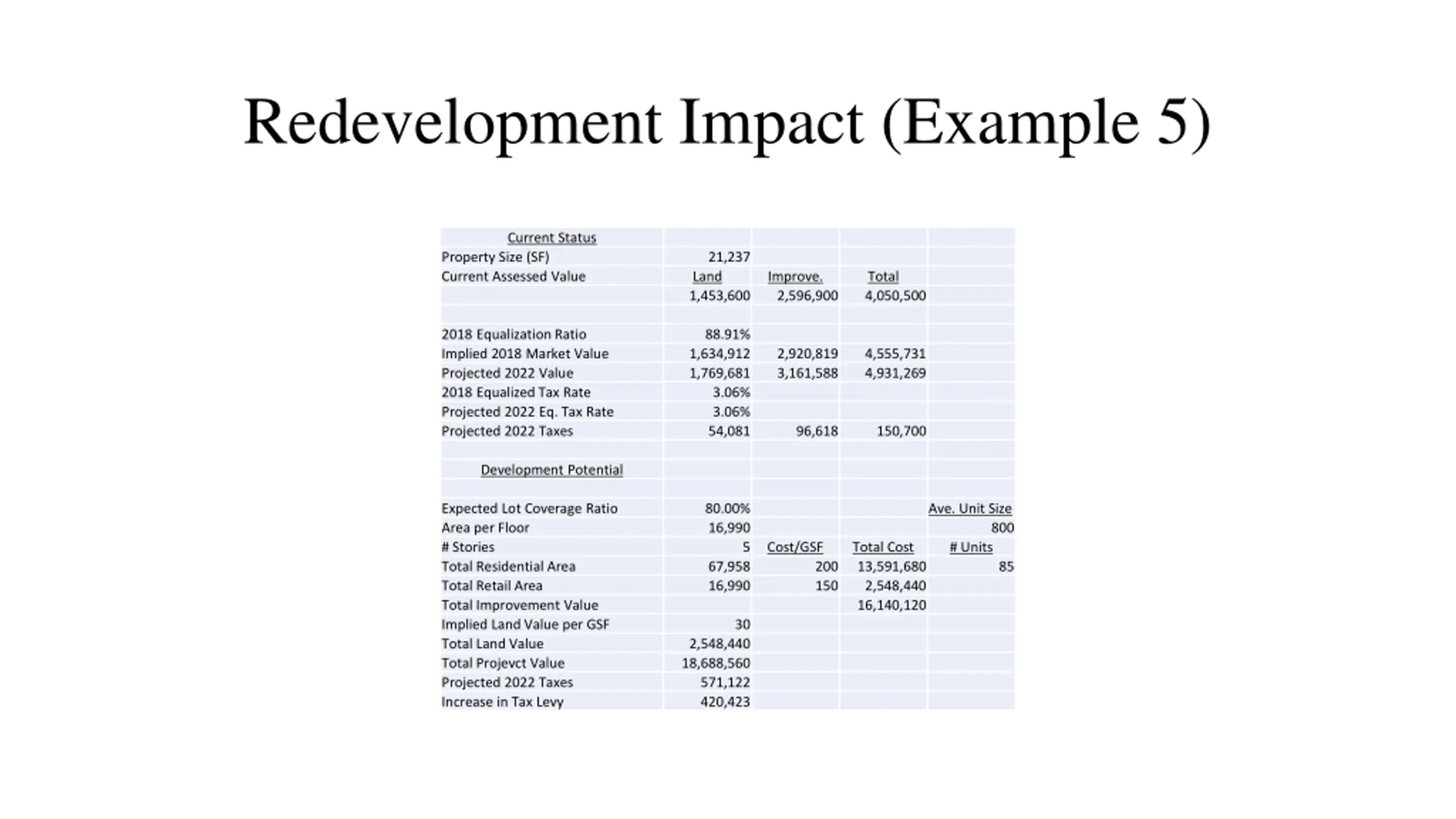 Redevelopment Impact (Example 5)

| Current Status | | | | |
|---|---|---|---|---|
| Property Size (SF) | 21,237 | | | |
| Current Assessed Value | Land | Improve. | Total | |
| | 1,453,600 | 2,596,900 | 4,050,500 | |
| | | | | |
| 2018 Equalization Ratio | 88.91% | | | |
| Implied 2018 Market Value | 1,634,912 | 2,920,819 | 4,555,731 | |
| Projected 2022 Value | 1,769,681 | 3,161,588 | 4,931,269 | |
| 2018 Equalized Tax Rate | 3.06% | | | |
| Projected 2022 Eq. Tax Rate | 3.06% | | | |
| Projected 2022 Taxes | 54,081 | 96,618 | 150,700 | |
| | | | | |
| Development Potential | | | | |
| | | | | |
| Expected Lot Coverage Ratio | 80.00% | | | Ave. Unit Size |
| Area per Floor | 16,990 | | | 800 |
| # Stories | 5 | Cost/GSF | Total Cost | # Units |
| Total Residential Area | 67,958 | 200 | 13,591,680 | 85 |
| Total Retail Area | 16,990 | 150 | 2,548,440 | |
| Total Improvement Value | | | 16,140,120 | |
| Implied Land Value per GSF | 30 | | | |
| Total Land Value | 2,548,440 | | | |
| Total Projevct Value | 18,688,560 | | | |
| Projected 2022 Taxes | 571,122 | | | |
| Increase in Tax Levy | 420,423 | | | |